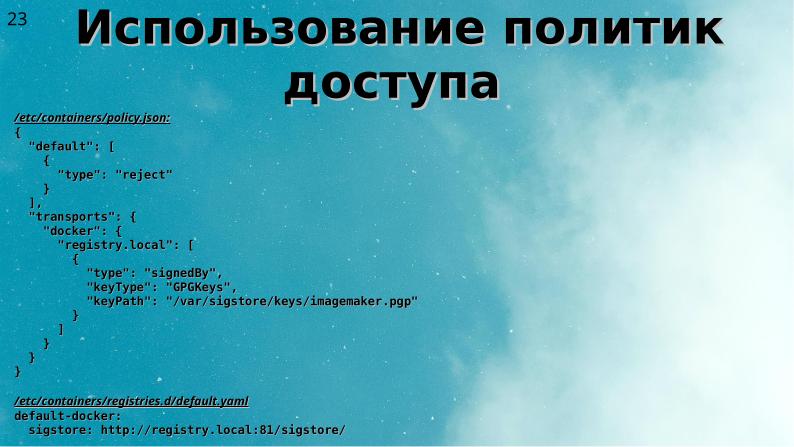 23

Использование политик доступа

/etc/containers/policy.json:
{
  "default": [
    {
      "type": "reject"
    }
  ],
  "transports": {
    "docker": {
      "registry.local": [
        {
          "type": "signedBy",
          "keyType": "GPGKeys",
          "keyPath": "/var/sigstore/keys/imagemaker.pgp"
        }
      ]
    }
  }
}

/etc/containers/registries.d/default.yaml
default-docker:
  sigstore: http://registry.local:81/sigstore/